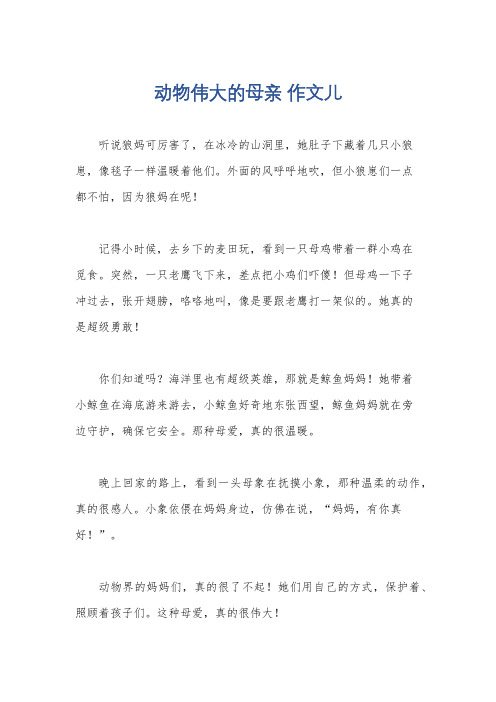 动物伟大的母亲 作文儿

听说狼妈可厉害了，在冰冷的山洞里，她肚子下藏着几只小狼崽，像毯子一样温暖着他们。外面的风呼呼地吹，但小狼崽们一点都不怕，因为狼妈在呢！

记得小时候，去乡下的麦田玩，看到一只母鸡带着一群小鸡在觅食。突然，一只老鹰飞下来，差点把小鸡们吓傻！但母鸡一下子冲过去，张开翅膀，咯咯地叫，像是要跟老鹰打一架似的。她真的是超级勇敢！

你们知道吗？海洋里也有超级英雄，那就是鲸鱼妈妈！她带着小鲸鱼在海底游来游去，小鲸鱼好奇地东张西望，鲸鱼妈妈就在旁边守护，确保它安全。那种母爱，真的很温暖。

晚上回家的路上，看到一头母象在抚摸小象，那种温柔的动作，真的很感人。小象依偎在妈妈身边，仿佛在说，“妈妈，有你真好！”。

动物界的妈妈们，真的很了不起！她们用自己的方式，保护着、照顾着孩子们。这种母爱，真的很伟大！